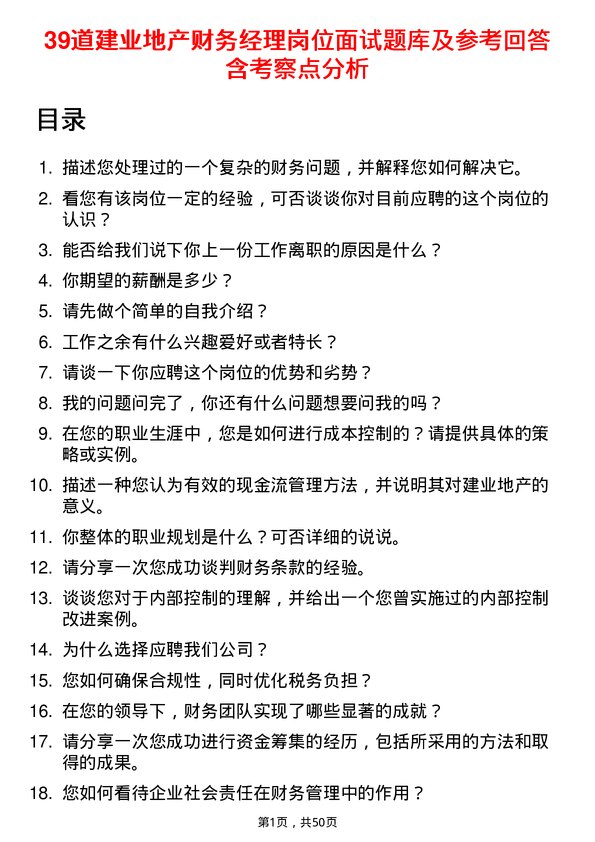 39道建业地产财务经理岗位面试题库及参考回答含考察点分析

目录

1. 描述您处理过的一个复杂的财务问题，并解释您如何解决它。
2. 看您有该岗位一定的经验，可否谈谈你对目前应聘的这个岗位的认识？
3. 能否给我们说下你上一份工作离职的原因是什么？
4. 你期望的薪酬是多少？
5. 请先做个简单的自我介绍？
6. 工作之余有什么兴趣爱好或者特长？
7. 请谈一下你应聘这个岗位的优势和劣势？
8. 我的问题问完了，你还有什么问题想要问我的吗？
9. 在您的职业生涯中，您是如何进行成本控制的？请提供具体的策略或实例。
10. 描述一种您认为有效的现金流管理方法，并说明其对建业地产的意义。
11. 你整体的职业规划是什么？可否详细的说说。
12. 请分享一次您成功谈判财务条款的经验。
13. 谈谈您对于内部控制的理解，并给出一个您曾实施过的内部控制改进案例。
14. 为什么选择应聘我们公司？
15. 您如何确保合规性，同时优化税务负担？
16. 在您的领导下，财务团队实现了哪些显著的成就？
17. 请分享一次您成功进行资金筹集的经历，包括所采用的方法和取得的成果。
18. 您如何看待企业社会责任在财务管理中的作用？

第1页，共50页